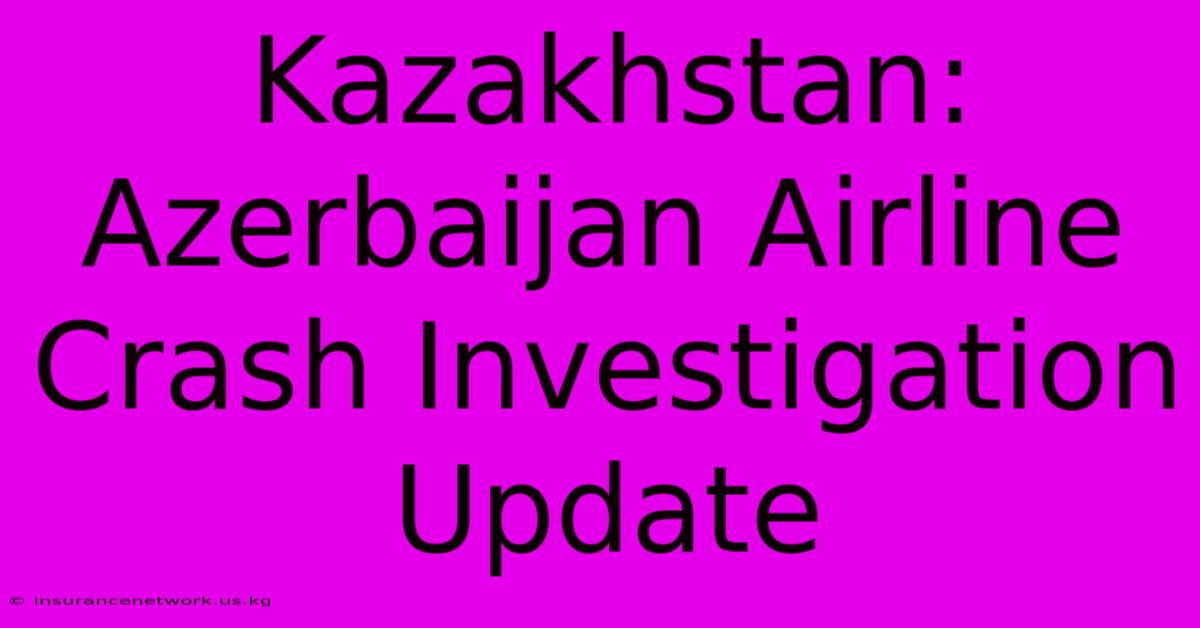 Kazakhstan: Azerbaijan Airline Crash Investigation Update

© insurancenetwork.us.kg